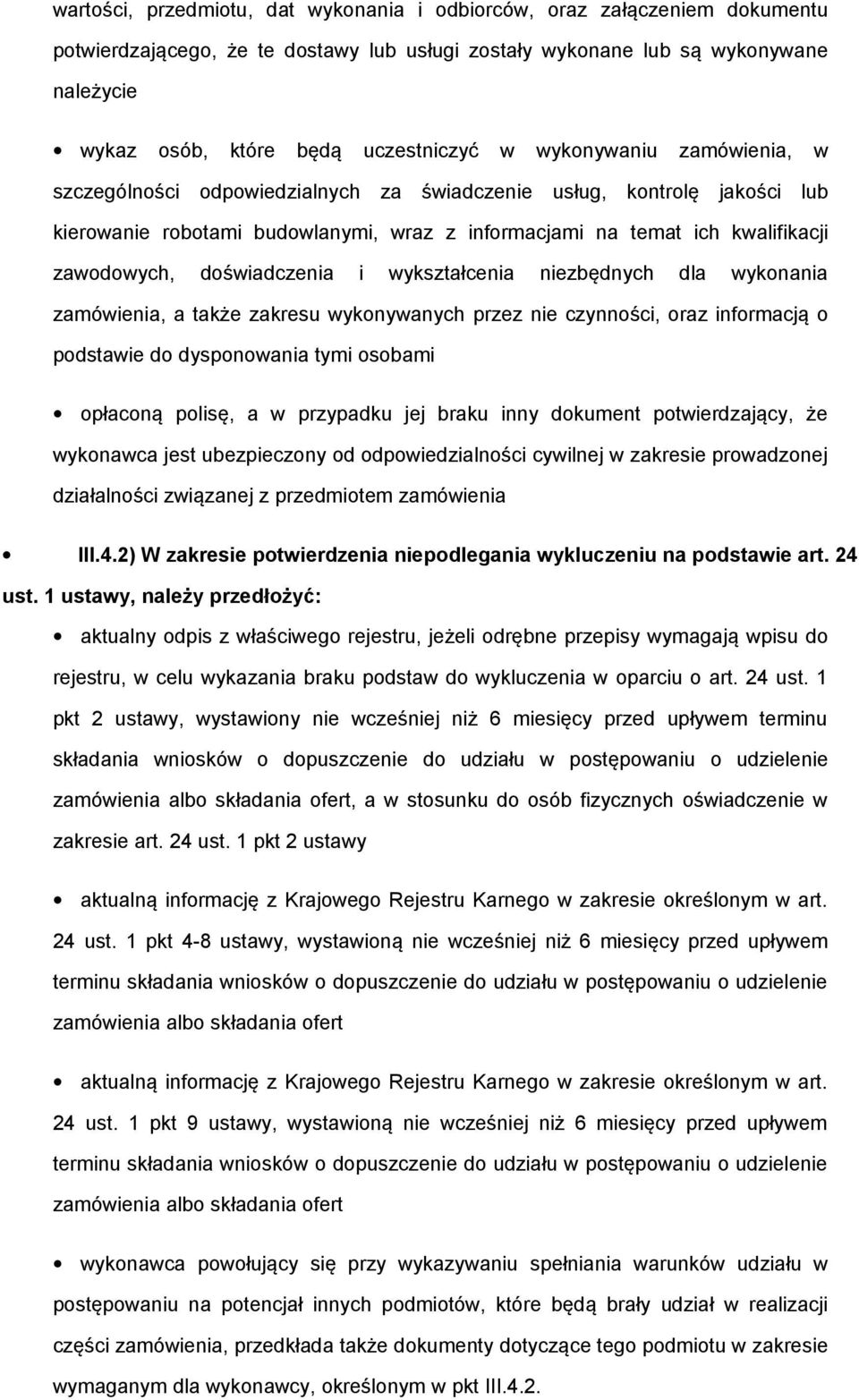 wartości, przedmiotu, dat wykonania i odbiorców, oraz załączeniem dokumentu potwierdzającego, że te dostawy lub usługi zostały wykonane lub są wykonywane należycie

• wykaz osób, które będą uczestniczyć w wykonywaniu zamówienia, w szczególności odpowiedzialnych za świadczenie usług, kontrolę jakości lub kierowanie robotami budowlanymi, wraz z informacjami na temat ich kwalifikacji zawodowych, doświadczenia i wykształcenia niezbędnych dla wykonania zamówienia, a także zakresu wykonywanych przez nie czynności, oraz informacją o podstawie do dysponowania tymi osobami

• opłaconą polisę, a w przypadku jej braku inny dokument potwierdzający, że wykonawca jest ubezpieczony od odpowiedzialności cywilnej w zakresie prowadzonej działalności związanej z przedmiotem zamówienia

• III.4.2) W zakresie potwierdzenia niepodlegania wykluczeniu na podstawie art. 24 ust. 1 ustawy, należy przedłożyć:

• aktualny odpis z właściwego rejestru, jeżeli odrębne przepisy wymagają wpisu do rejestru, w celu wykazania braku podstaw do wykluczenia w oparciu o art. 24 ust. 1 pkt 2 ustawy, wystawiony nie wcześniej niż 6 miesięcy przed upływem terminu składania wniosków o dopuszczenie do udziału w postępowaniu o udzielenie zamówienia albo składania ofert, a w stosunku do osób fizycznych oświadczenie w zakresie art. 24 ust. 1 pkt 2 ustawy

• aktualną informację z Krajowego Rejestru Karnego w zakresie określonym w art. 24 ust. 1 pkt 4-8 ustawy, wystawioną nie wcześniej niż 6 miesięcy przed upływem terminu składania wniosków o dopuszczenie do udziału w postępowaniu o udzielenie zamówienia albo składania ofert

• aktualną informację z Krajowego Rejestru Karnego w zakresie określonym w art. 24 ust. 1 pkt 9 ustawy, wystawioną nie wcześniej niż 6 miesięcy przed upływem terminu składania wniosków o dopuszczenie do udziału w postępowaniu o udzielenie zamówienia albo składania ofert

• wykonawca powołujący się przy wykazywaniu spełniania warunków udziału w postępowaniu na potencjał innych podmiotów, które będą brały udział w realizacji części zamówienia, przedkłada także dokumenty dotyczące tego podmiotu w zakresie wymaganym dla wykonawcy, określonym w pkt III.4.2.